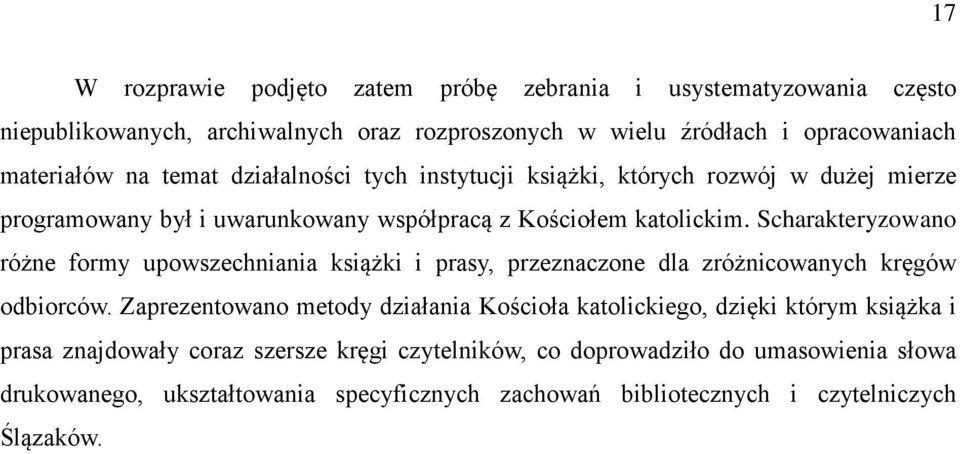 17

W rozprawie podjęto zatem próbę zebrania i usystematyzowania często niepublikowanych, archiwalnych oraz rozproszonych w wielu źródłach i opracowaniach materiałów na temat działalności tych instytucji książki, których rozwój w dużej mierze programowany był i uwarunkowany współpracą z Kościołem katolickim. Scharakteryzowano różne formy upowszechniania książki i prasy, przeznaczone dla zróżnicowanych kręgów odbiorców. Zaprezentowano metody działania Kościoła katolickiego, dzięki którym książka i prasa znajdowały coraz szersze kręgi czytelników, co doprowadziło do umasowienia słowa drukowanego, ukształtowania specyficznych zachowań bibliotecznych i czytelniczych Ślązaków.